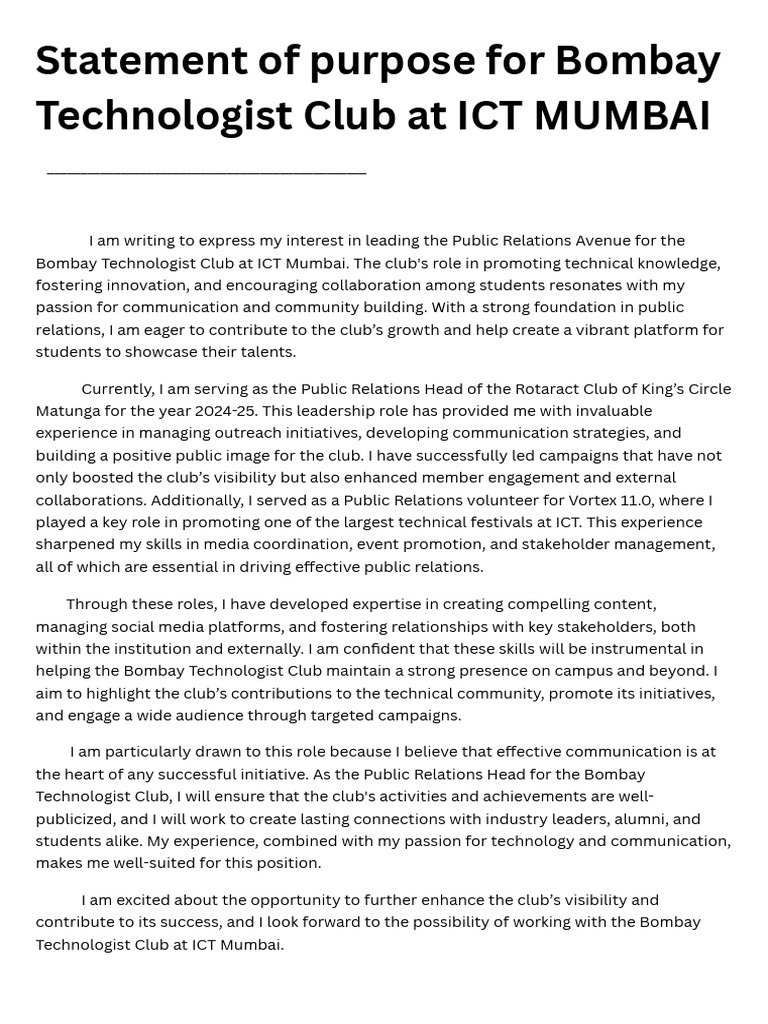 Statement of purpose for Bombay Technologist Club at ICT MUMBAI

I am writing to express my interest in leading the Public Relations Avenue for the Bombay Technologist Club at ICT Mumbai. The club's role in promoting technical knowledge, fostering innovation, and encouraging collaboration among students resonates with my passion for communication and community building. With a strong foundation in public relations, I am eager to contribute to the club's growth and help create a vibrant platform for students to showcase their talents.

Currently, I am serving as the Public Relations Head of the Rotaract Club of King's Circle Matunga for the year 2024-25. This leadership role has provided me with invaluable experience in managing outreach initiatives, developing communication strategies, and building a positive public image for the club. I have successfully led campaigns that have not only boosted the club's visibility but also enhanced member engagement and external collaborations. Additionally, I served as a Public Relations volunteer for Vortex 11.0, where I played a key role in promoting one of the largest technical festivals at ICT. This experience sharpened my skills in media coordination, event promotion, and stakeholder management, all of which are essential in driving effective public relations.

Through these roles, I have developed expertise in creating compelling content, managing social media platforms, and fostering relationships with key stakeholders, both within the institution and externally. I am confident that these skills will be instrumental in helping the Bombay Technologist Club maintain a strong presence on campus and beyond. I aim to highlight the club's contributions to the technical community, promote its initiatives, and engage a wide audience through targeted campaigns.

I am particularly drawn to this role because I believe that effective communication is at the heart of any successful initiative. As the Public Relations Head for the Bombay Technologist Club, I will ensure that the club's activities and achievements are well-publicized, and I will work to create lasting connections with industry leaders, alumni, and students alike. My experience, combined with my passion for technology and communication, makes me well-suited for this position.

I am excited about the opportunity to further enhance the club's visibility and contribute to its success, and I look forward to the possibility of working with the Bombay Technologist Club at ICT Mumbai.